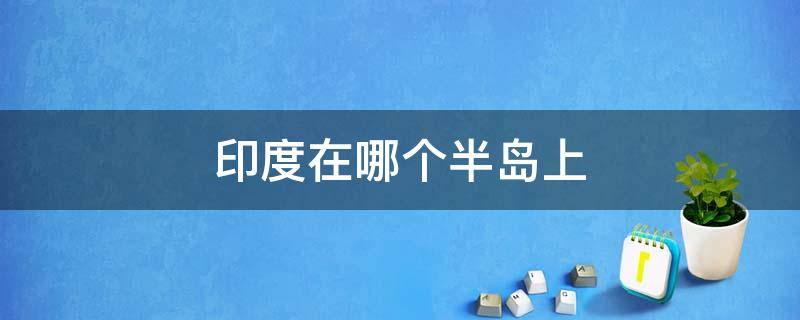 印度在哪个半岛上